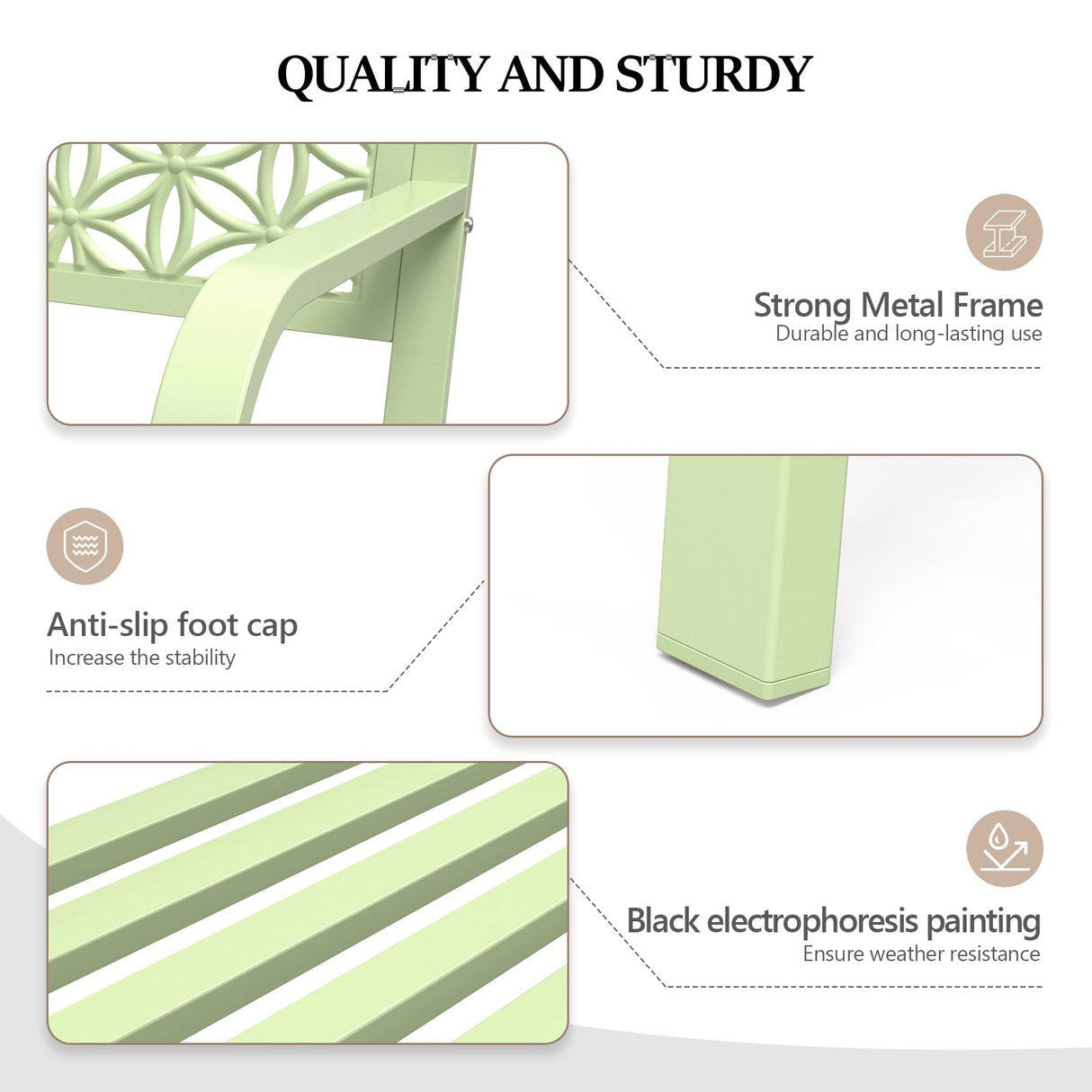 QUALITY AND STURDY

Strong Metal Frame
Durable and long-lasting use

Anti-slip foot cap
Increase the stability

Black electrophoresis painting
Ensure weather resistance